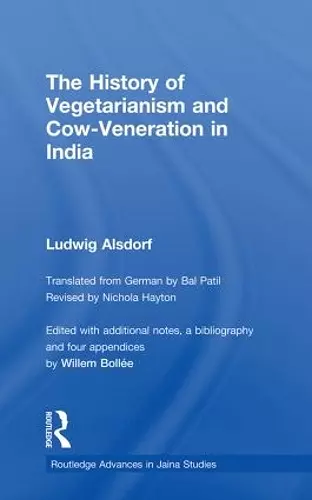 The History of Vegetarianism and Cow-Veneration in India

Ludwig Alsdorf

Translated from German by Bal Patil
Revised by Nichola Hayton

Edited with additional notes, a bibliography and four appendices
by Willem Bollée

ROUTLEDGE

Routledge Advances in Jaina Studies